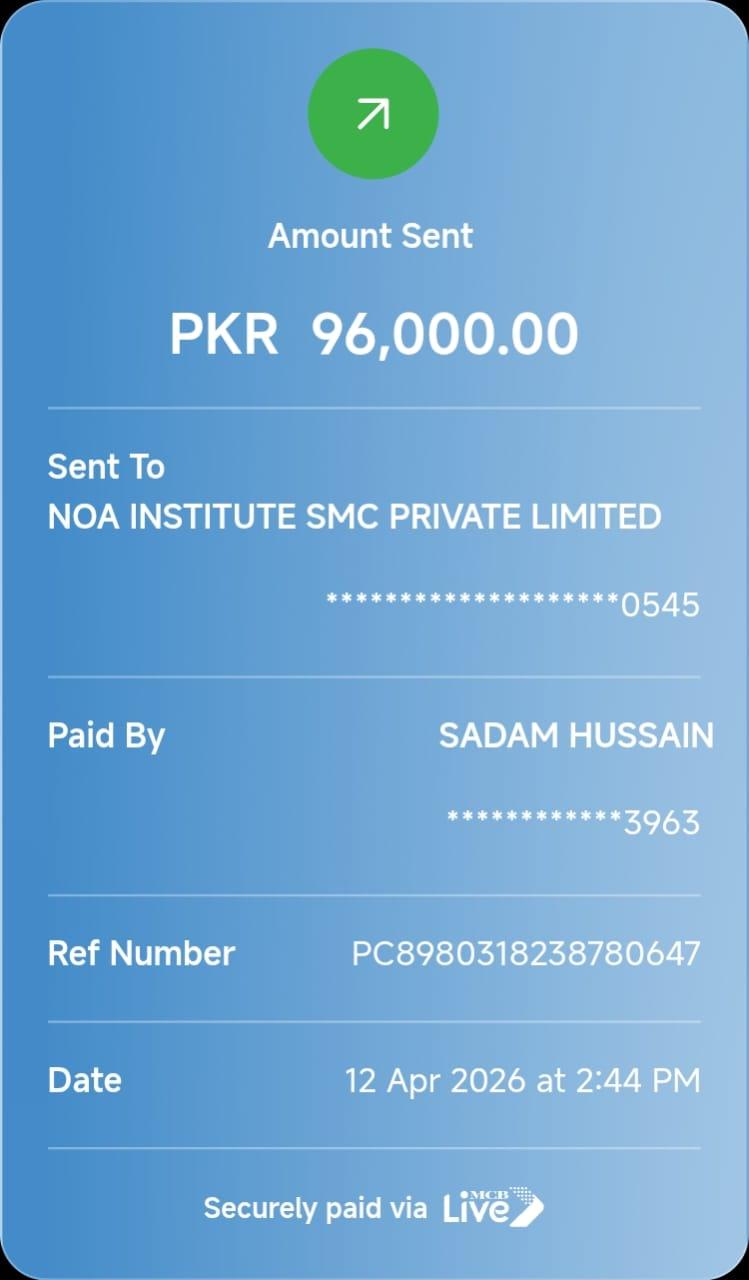 Amount Sent

PKR 96,000.00

Sent To
NOA INSTITUTE SMC PRIVATE LIMITED

********************0545

Paid By SADAM HUSSAIN

************3963

Ref Number PC8980318238780647

Date 12 Apr 2026 at 2:44 PM

Securely paid via MCB Live